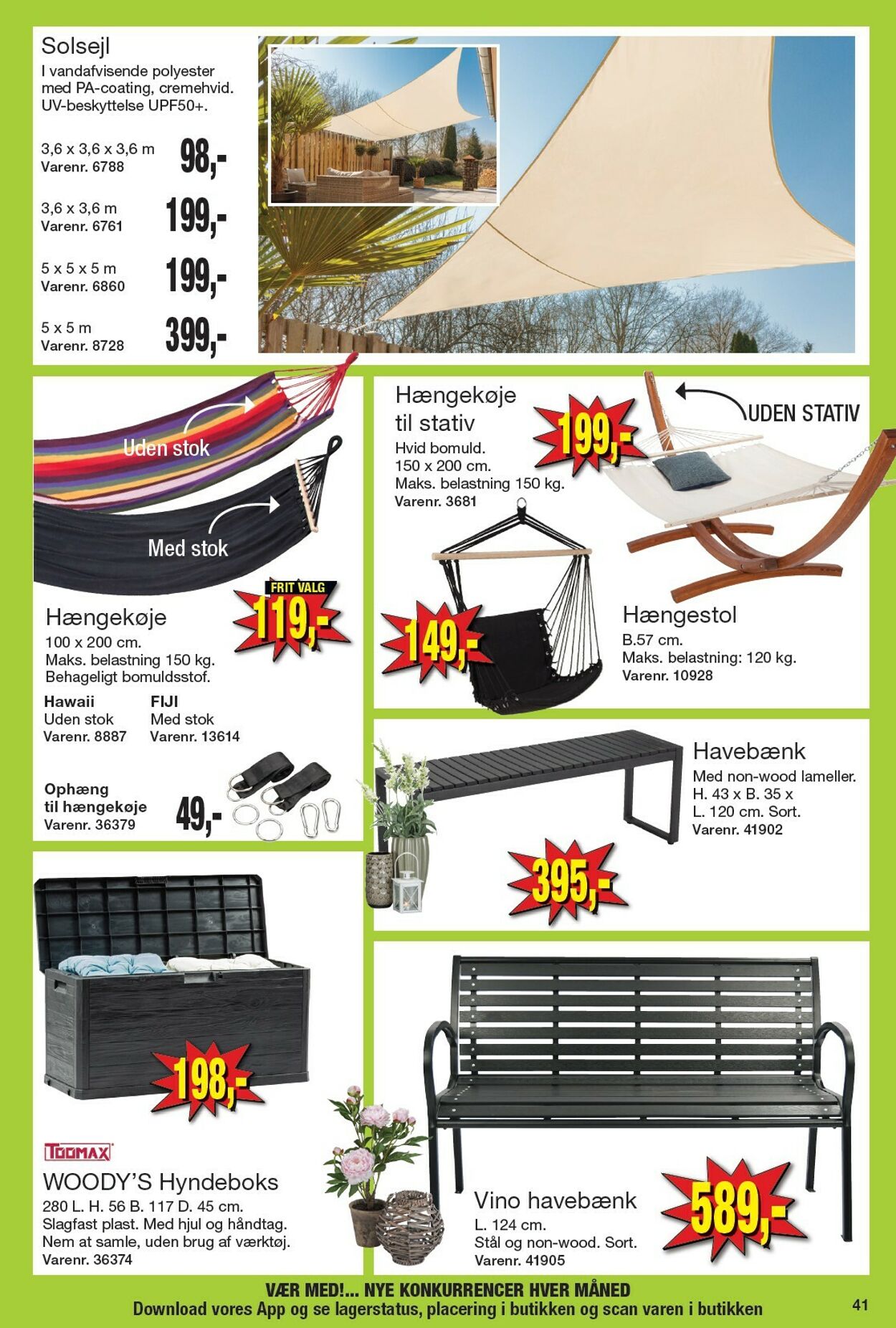 Solsejl
I vandafvisende polyester med PA-coating, cremehvid. UV-beskyttelse UPF50+.

3,6 x 3,6 x 3,6 m
Varenr. 6788
98,-

3,6 x 3,6 m
Varenr. 6761
199,-

5 x 5 x 5 m
Varenr. 6860
199,-

5 x 5 m
Varenr. 8728
399,-

Uden stok

Med stok

FRIT VALG
119,-

Hængekøje
100 x 200 cm.
Maks. belastning 150 kg.
Behageligt bomuldsstof.

Hawaii
Uden stok
Varenr. 8887

FIJI
Med stok
Varenr. 13614

Ophæng til hængekøje
Varenr. 36379
49,-

Hængekøje til stativ
Hvid bomuld.
150 x 200 cm.
Maks. belastning 150 kg.
Varenr. 3681

199,-

UDEN STATIV

149,-

Hængestol
B.57 cm.
Maks. belastning: 120 kg.
Varenr. 10928

Havebænk
Med non-wood lameller.
H. 43 x B. 35 x L. 120 cm. Sort.
Varenr. 41902

395,-

198,-

TOOMAX

WOODY'S Hyndeboks
280 L. H. 56 B. 117 D. 45 cm.
Slagfast plast. Med hjul og håndtag.
Nem at samle, uden brug af værktøj.
Varenr. 36374

Vino havebænk
L. 124 cm.
Stål og non-wood. Sort.
Varenr. 41905

589,-

VÆR MED!... NYE KONKURRENCER HVER MÅNED
Download vores App og se lagerstatus, placering i butikken og scan varen i butikken

41